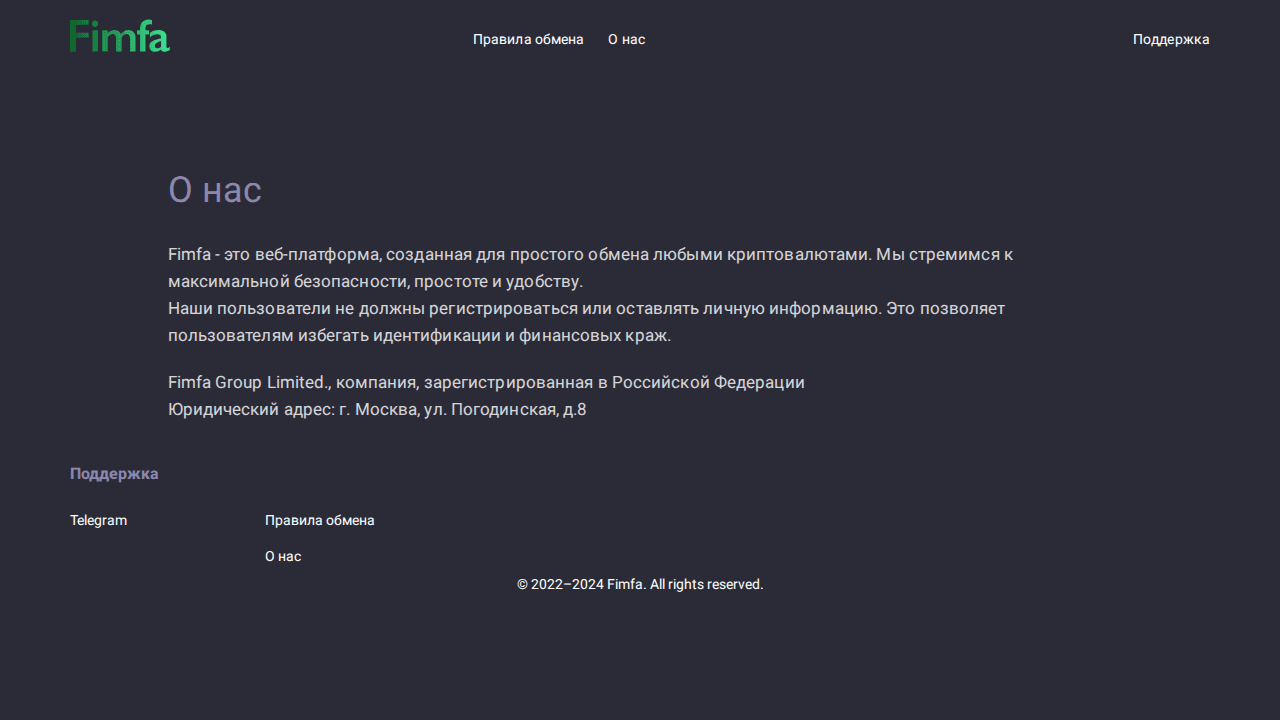 Fimfa

Правила обмена О нас

Поддержка

О нас

Fimfa - это веб-платформа, созданная для простого обмена любыми криптовалютами. Мы стремимся к максимальной безопасности, простоте и удобству.
Наши пользователи не должны регистрироваться или оставлять личную информацию. Это позволяет пользователям избегать идентификации и финансовых краж.

Fimfa Group Limited., компания, зарегистрированная в Российской Федерации
Юридический адрес: г. Москва, ул. Погодинская, д.8

Поддержка

Telegram

Правила обмена

О нас

© 2022–2024 Fimfa. All rights reserved.